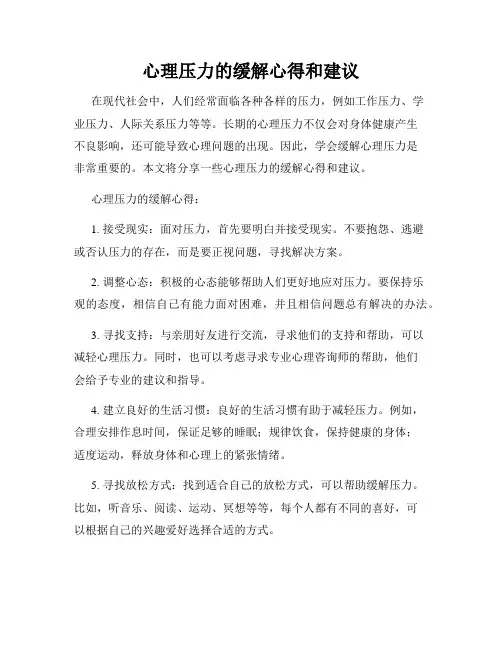 心理压力的缓解心得和建议

在现代社会中，人们经常面临各种各样的压力，例如工作压力、学业压力、人际关系压力等等。长期的心理压力不仅会对身体健康产生不良影响，还可能导致心理问题的出现。因此，学会缓解心理压力是非常重要的。本文将分享一些心理压力的缓解心得和建议。

心理压力的缓解心得：

1. 接受现实：面对压力，首先要明白并接受现实。不要抱怨、逃避或否认压力的存在，而是要正视问题，寻找解决方案。

2. 调整心态：积极的心态能够帮助人们更好地应对压力。要保持乐观的态度，相信自己有能力面对困难，并且相信问题总有解决的办法。

3. 寻找支持：与亲朋好友进行交流，寻求他们的支持和帮助，可以减轻心理压力。同时，也可以考虑寻求专业心理咨询师的帮助，他们会给予专业的建议和指导。

4. 建立良好的生活习惯：良好的生活习惯有助于减轻压力。例如，合理安排作息时间，保证足够的睡眠；规律饮食，保持健康的身体；适度运动，释放身体和心理上的紧张情绪。

5. 寻找放松方式：找到适合自己的放松方式，可以帮助缓解压力。比如，听音乐、阅读、运动、冥想等等，每个人都有不同的喜好，可以根据自己的兴趣爱好选择合适的方式。